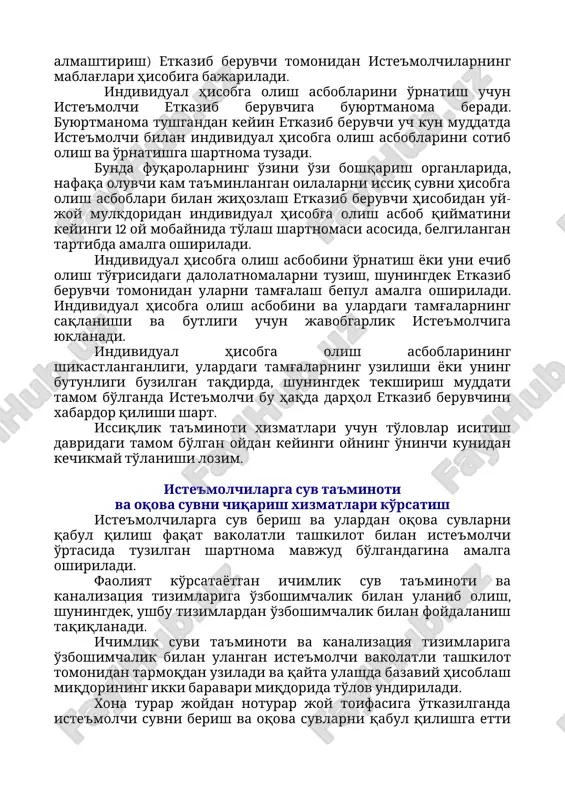 алмаштириш) Етказиб берувчи томонидан Истеъмолчиларнинг маблағлари ҳисобига бажарилади.

Индивидуал ҳисобга олиш асбобларини ўрнатиш учун Истеъмолчи Етказиб берувчига буюртманома беради. Буюртманома тушгандан кейин Етказиб берувчи уч кун муддатда Истеъмолчи билан индивидуал ҳисобга олиш асбобларини сотиб олиш ва ўрнатишга шартнома тузади.

Бунда фуқароларнинг ўзини ўзи бошқариш органларида, нафақа олувчи кам таъминланган оилаларни иссиқ сувни ҳисобга олиш асбоблари билан жиҳозлаш Етказиб берувчи ҳисобидан уй-жой мулкдоридан индивидуал ҳисобга олиш асбоб қийматини кейинги 12 ой мобайнида тўлаш шартномаси асосида, белгиланган тартибда амалга оширилади.

Индивидуал ҳисобга олиш асбобини ўрнатиш ёки уни ечиб олиш тўғрисидаги далолатномаларни тузиш, шунингдек Етказиб берувчи томонидан уларни тамғалаш бепул амалга оширилади. Индивидуал ҳисобга олиш асбобини ва улардаги тамғаларнинг сақланиши ва бутлиги учун жавобгарлик Истеъмолчига юкланади.

Индивидуал ҳисобга олиш асбобларининг шикастланганлиги, улардаги тамғаларнинг узилиши ёки унинг бутунлиги бузилган тақдирда, шунингдек текшириш муддати тамом бўлганда Истеъмолчи бу ҳақда дарҳол Етказиб берувчини хабардор қилиши шарт.

Иссиқлик таъминоти хизматлари учун тўловлар иситиш давридаги тамом бўлган ойдан кейинги ойнинг ўнинчи кунидан кечикмай тўланиши лозим.

Истеъмолчиларга сув таъминоти
ва оқова сувни чиқариш хизматлари кўрсатиш

Истеъмолчиларга сув бериш ва улардан оқова сувларни қабул қилиш фақат ваколатли ташкилот билан истеъмолчи ўртасида тузилган шартнома мавжуд бўлгандагина амалга оширилади.

Фаолият кўрсатаётган ичимлик сув таъминоти ва канализация тизимларига ўзбошимчалик билан уланиб олиш, шунингдек, ушбу тизимлардан ўзбошимчалик билан фойдаланиш тақиқланади.

Ичимлик суви таъминоти ва канализация тизимларига ўзбошимчалик билан уланган истеъмолчи ваколатли ташкилот томонидан тармоқдан узилади ва қайта улашда базавий ҳисоблаш миқдорининг икки баравари миқдорида тўлов ундирилади.

Хона турар жойдан нотурар жой тоифасига ўтказилганда истеъмолчи сувни бериш ва оқова сувларни қабул қилишга етти

FayHub.uz